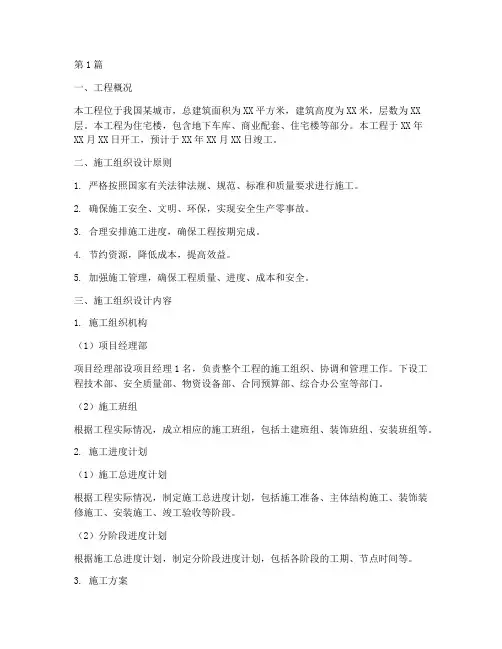 第1篇

一、工程概况

本工程位于我国某城市，总建筑面积为XX平方米，建筑高度为XX米，层数为XX层。本工程为住宅楼，包含地下车库、商业配套、住宅楼等部分。本工程于XX年XX月XX日开工，预计于XX年XX月XX日竣工。

二、施工组织设计原则

1. 严格按照国家有关法律法规、规范、标准和质量要求进行施工。

2. 确保施工安全、文明、环保，实现安全生产零事故。

3. 合理安排施工进度，确保工程按期完成。

4. 节约资源，降低成本，提高效益。

5. 加强施工管理，确保工程质量、进度、成本和安全。

三、施工组织设计内容

1. 施工组织机构

（1）项目经理部

项目经理部设项目经理1名，负责整个工程的施工组织、协调和管理工作。下设工程技术部、安全质量部、物资设备部、合同预算部、综合办公室等部门。

（2）施工班组

根据工程实际情况，成立相应的施工班组，包括土建班组、装饰班组、安装班组等。

2. 施工进度计划

（1）施工总进度计划

根据工程实际情况，制定施工总进度计划，包括施工准备、主体结构施工、装饰装修施工、安装施工、竣工验收等阶段。

（2）分阶段进度计划

根据施工总进度计划，制定分阶段进度计划，包括各阶段的工期、节点时间等。

3. 施工方案